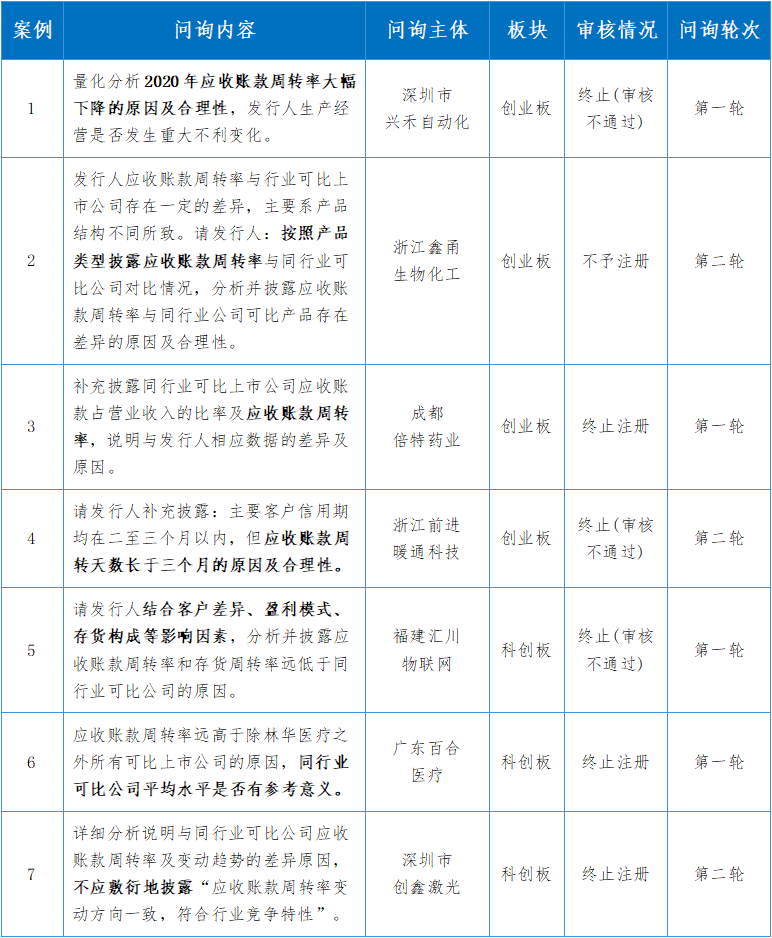 | 案例 | 问询内容 | 问询主体 | 板块 | 审核情况 | 问询轮次 |
|---|---|---|---|---|---|
| 1 | 量化分析2020年应收账款周转率大幅下降的原因及合理性，发行人生产经营是否发生重大不利变化。 | 深圳市兴禾自动化 | 创业板 | 终止(审核不通过) | 第一轮 |
| 2 | 发行人应收账款周转率与行业可比上市公司存在一定的差异，主要系产品结构不同所致。请发行人：按照产品类型披露应收账款周转率与同行业可比公司对比情况，分析并披露应收账款周转率与同行业公司可比产品存在差异的原因及合理性。 | 浙江鑫甬生物化工 | 创业板 | 不予注册 | 第二轮 |
| 3 | 补充披露同行业可比上市公司应收账款占营业收入的比率及应收账款周转率，说明与发行人相应数据的差异及原因。 | 成都倍特药业 | 创业板 | 终止注册 | 第一轮 |
| 4 | 请发行人补充披露：主要客户信用期均在二至三个月以内，但应收账款周转天数长于三个月的原因及合理性。 | 浙江前进暖通科技 | 创业板 | 终止(审核不通过) | 第二轮 |
| 5 | 请发行人结合客户差异、盈利模式、存货构成等影响因素，分析并披露应收账款周转率和存货周转率远低于同行业可比公司的原因。 | 福建汇川物联网 | 科创板 | 终止(审核不通过) | 第一轮 |
| 6 | 应收账款周转率远高于除林华医疗之外所有可比上市公司的原因，同行业可比公司平均水平是否有参考意义。 | 广东百合医疗 | 科创板 | 终止注册 | 第一轮 |
| 7 | 详细分析说明与同行业可比公司应收账款周转率及变动趋势的差异原因，不应敷衍地披露“应收账款周转率变动方向一致，符合行业竞争特性”。 | 深圳市创鑫激光 | 科创板 | 终止注册 | 第二轮 |